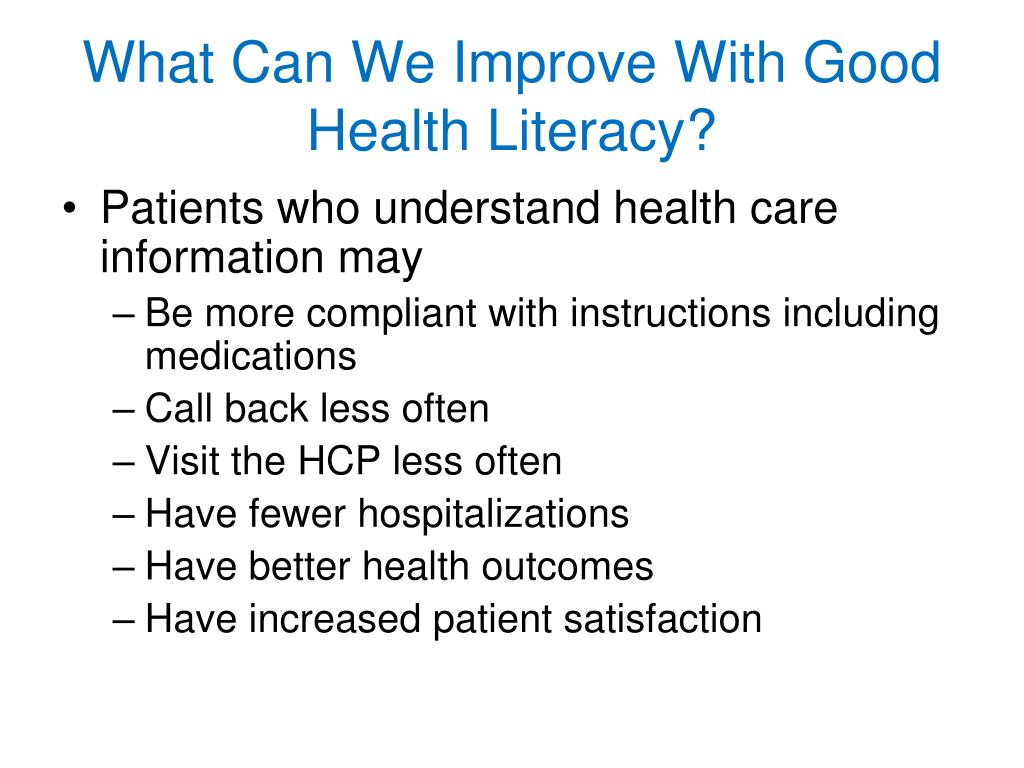 What Can We Improve With Good Health Literacy?

• Patients who understand health care information may
– Be more compliant with instructions including medications
– Call back less often
– Visit the HCP less often
– Have fewer hospitalizations
– Have better health outcomes
– Have increased patient satisfaction